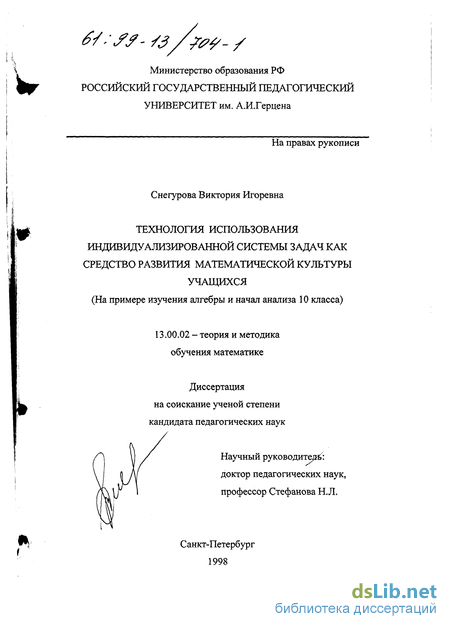 61:99-13/704-1

Министерство образования РФ
РОССИЙСКИЙ ГОСУДАРСТВЕННЫЙ ПЕДАГОГИЧЕСКИЙ УНИВЕРСИТЕТ им. А.И.Герцена

На правах рукописи

Снегурова Виктория Игоревна

ТЕХНОЛОГИЯ ИСПОЛЬЗОВАНИЯ ИНДИВИДУАЛИЗИРОВАННОЙ СИСТЕМЫ ЗАДАЧ КАК СРЕДСТВО РАЗВИТИЯ МАТЕМАТИЧЕСКОЙ КУЛЬТУРЫ УЧАЩИХСЯ
(На примере изучения алгебры и начал анализа 10 класса)

13.00.02 – теория и методика обучения математике

Диссертация
на соискание ученой степени
кандидата педагогических наук

Научный руководитель:
доктор педагогических наук,
профессор Стефанова Н.Л.

Санкт-Петербург
1998

dsLib.net
библиотека диссертаций